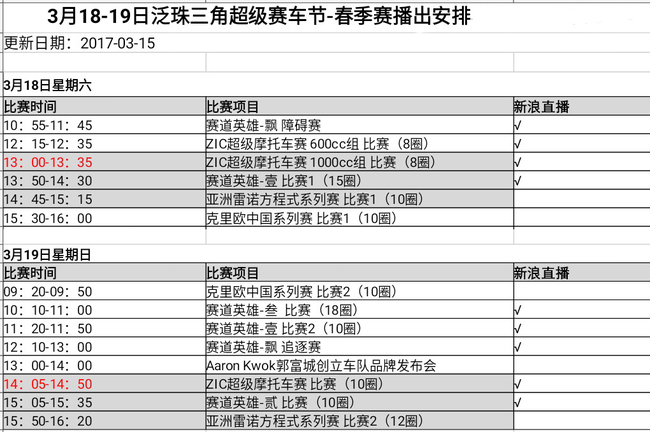 3月18-19日泛珠三角超级赛车节-春季赛播出安排

更新日期：2017-03-15

3月18日星期六

| 比赛时间 | 比赛项目 | 新浪直播 |
|---|---|---|
| 10：55-11：45 | 赛道英雄-飘 障碍赛 | √ |
| 12：15-12：35 | ZIC超级摩托车赛 600cc组 比赛（8圈） | √ |
| 13：00-13：35 | ZIC超级摩托车赛 1000cc组 比赛（8圈） | √ |
| 13：50-14：30 | 赛道英雄-壹 比赛1（15圈） | √ |
| 14：45-15：15 | 亚洲雷诺方程式系列赛 比赛1（10圈） | |
| 15：30-16：00 | 克里欧中国系列赛 比赛1（10圈） | |

3月19日星期日

| 比赛时间 | 比赛项目 | 新浪直播 |
|---|---|---|
| 09：20-09：50 | 克里欧中国系列赛 比赛2（10圈） | |
| 10：10-11：00 | 赛道英雄-叁 比赛（18圈） | √ |
| 11：20-11：50 | 赛道英雄-壹 比赛2（10圈） | √ |
| 12：10-13：00 | 赛道英雄-飘 追逐赛 | √ |
| 13：00-14：00 | Aaron Kwok郭富城创立车队品牌发布会 | |
| 14：05-14：50 | ZIC超级摩托车赛 比赛（10圈） | √ |
| 15：05-15：35 | 赛道英雄-贰 比赛（10圈） | √ |
| 15：50-16：20 | 亚洲雷诺方程式系列赛 比赛2（12圈） | |